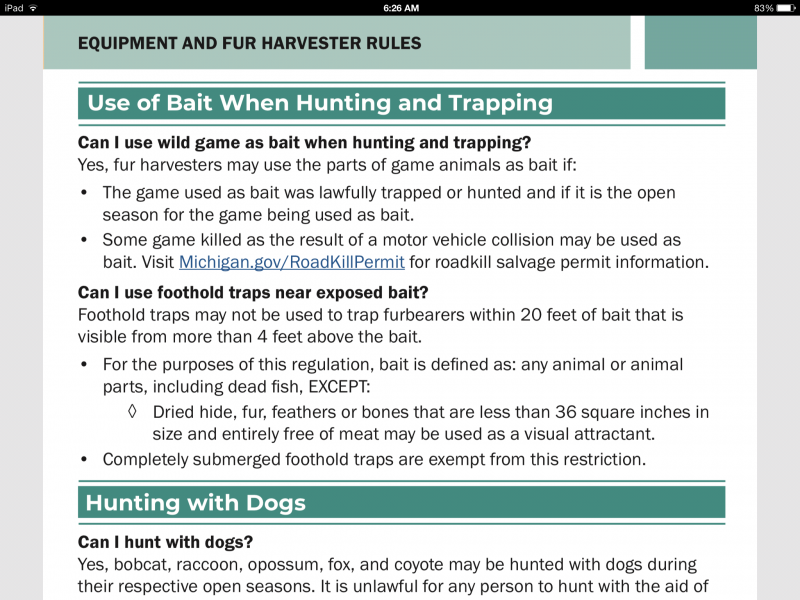 iPad
6:26 AM
83%

EQUIPMENT AND FUR HARVESTER RULES

Use of Bait When Hunting and Trapping

Can I use wild game as bait when hunting and trapping?
Yes, fur harvesters may use the parts of game animals as bait if:

• The game used as bait was lawfully trapped or hunted and if it is the open season for the game being used as bait.
• Some game killed as the result of a motor vehicle collision may be used as bait. Visit Michigan.gov/RoadKillPermit for roadkill salvage permit information.

Can I use foothold traps near exposed bait?
Foothold traps may not be used to trap furbearers within 20 feet of bait that is visible from more than 4 feet above the bait.

• For the purposes of this regulation, bait is defined as: any animal or animal parts, including dead fish, EXCEPT:
◊ Dried hide, fur, feathers or bones that are less than 36 square inches in size and entirely free of meat may be used as a visual attractant.
• Completely submerged foothold traps are exempt from this restriction.

Hunting with Dogs

Can I hunt with dogs?
Yes, bobcat, raccoon, opossum, fox, and coyote may be hunted with dogs during their respective open seasons. It is unlawful for any person to hunt with the aid of